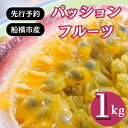 先行予約

船橋市産

パッション
フルーツ

1kg